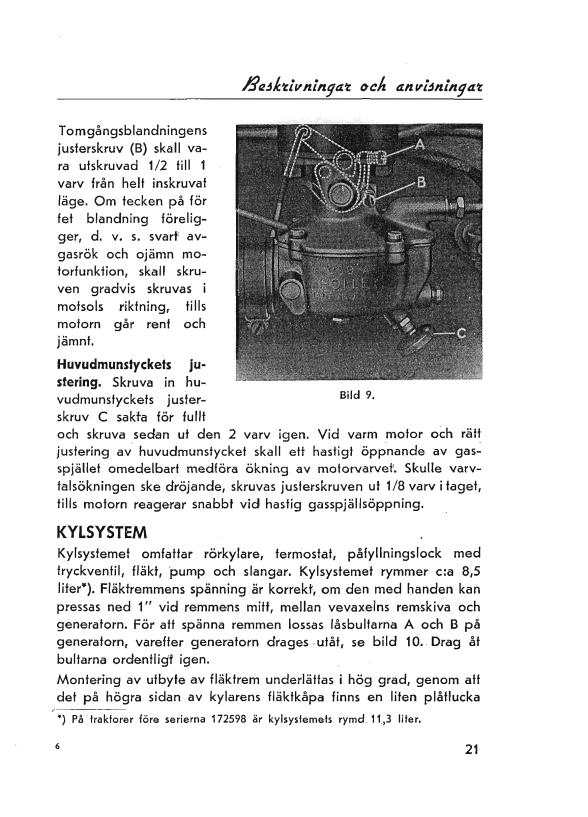 Beskrivningar och anvisningar

Tomgångsblandningens justerskruv (B) skall vara utskruvad 1/2 till 1 varv från helt inskruvat läge. Om tecken på för fet blandning föreligger, d. v. s. svart avgasrök och ojämn motorfunktion, skall skruven gradvis skruvas i motsols riktning, tills motorn går rent och jämnt.

A

B

C

Bild 9.

**Huvudmunstyckets justering.** Skruva in huvudmunstyckets justerskruv C sakta för fullt och skruva sedan ut den 2 varv igen. Vid varm motor och rätt justering av huvudmunstycket skall ett hastigt öppnande av gasspjället omedelbart medföra ökning av motorvarvet. Skulle varvtalsökningen ske dröjande, skruvas justerskruven ut 1/8 varv i taget, tills motorn reagerar snabbt vid hastig gasspjällsöppning.

KYLSYSTEM

Kylsystemet omfattar rörkylare, termostat, påfyllningslock med tryckventil, fläkt, pump och slangar. Kylsystemet rymmer c:a 8,5 liter*). Fläktremmens spänning är korrekt, om den med handen kan pressas ned 1" vid remmens mitt, mellan vevaxelns remskiva och generatorn. För att spänna remmen lossas låsbultarna A och B på generatorn, varefter generatorn drages utåt, se bild 10. Drag åt bultarna ordentligt igen.

Montering av utbyte av fläktrem underlättas i hög grad, genom att det på högra sidan av kylarens fläktkåpa finns en liten plåtlucka

*) På traktorer före serierna 172598 är kylsystemets rymd 11,3 liter.

6

21